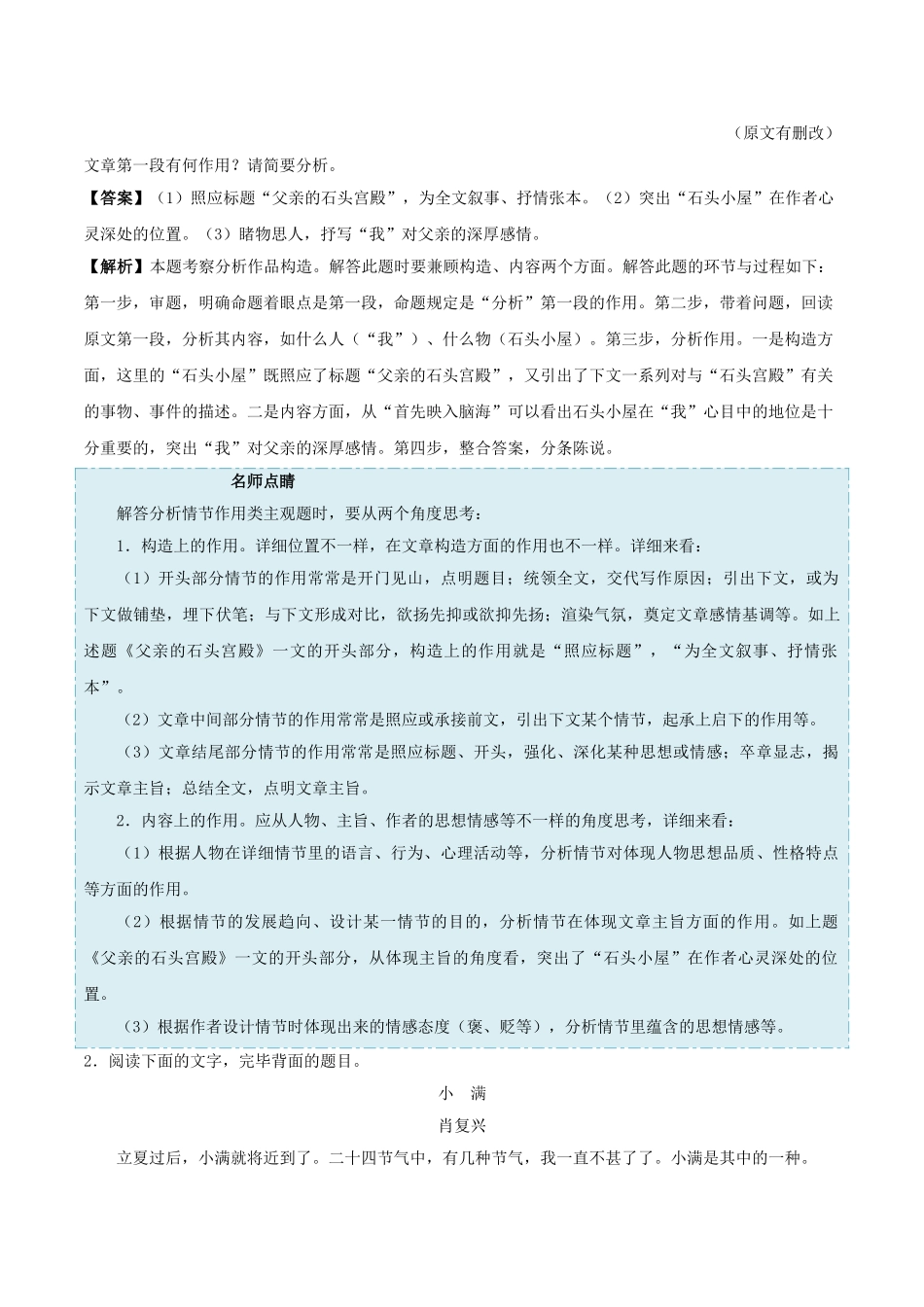 （原文有删改）

文章第一段有何作用？请简要分析。

【答案】（1）照应标题“父亲的石头宫殿”，为全文叙事、抒情张本。（2）突出“石头小屋”在作者心灵深处的位置。（3）睹物思人，抒写“我”对父亲的深厚感情。

【解析】本题考察分析作品构造。解答此题时要兼顾构造、内容两个方面。解答此题的环节与过程如下：第一步，审题，明确命题着眼点是第一段，命题规定是“分析”第一段的作用。第二步，带着问题，回读原文第一段，分析其内容，如什么人（“我”）、什么物（石头小屋）。第三步，分析作用。一是构造方面，这里的“石头小屋”既照应了标题“父亲的石头宫殿”，又引出了下文一系列对与“石头宫殿”有关的事物、事件的描述。二是内容方面，从“首先映入脑海”可以看出石头小屋在“我”心目中的地位是十分重要的，突出“我”对父亲的深厚感情。第四步，整合答案，分条陈说。

名师点睛

解答分析情节作用类主观题时，要从两个角度思考：

1．构造上的作用。详细位置不一样，在文章构造方面的作用也不一样。详细来看：

（1）开头部分情节的作用常常是开门见山，点明题目；统领全文，交代写作原因；引出下文，或为下文做铺垫，埋下伏笔；与下文形成对比，欲扬先抑或欲抑先扬；渲染气氛，奠定文章感情基调等。如上述题《父亲的石头宫殿》一文的开头部分，构造上的作用就是“照应标题”，“为全文叙事、抒情张本”。

（2）文章中间部分情节的作用常常是照应或承接前文，引出下文某个情节，起承上启下的作用等。

（3）文章结尾部分情节的作用常常是照应标题、开头，强化、深化某种思想或情感；卒章显志，揭示文章主旨；总结全文，点明文章主旨。

2．内容上的作用。应从人物、主旨、作者的思想情感等不一样的角度思考，详细来看：

（1）根据人物在详细情节里的语言、行为、心理活动等，分析情节对体现人物思想品质、性格特点等方面的作用。

（2）根据情节的发展趋向、设计某一情节的目的，分析情节在体现文章主旨方面的作用。如上题《父亲的石头宫殿》一文的开头部分，从体现主旨的角度看，突出了“石头小屋”在作者心灵深处的位置。

（3）根据作者设计情节时体现出来的情感态度（褒、贬等），分析情节里蕴含的思想情感等。

2．阅读下面的文字，完毕背面的题目。

小　满

肖复兴

立夏过后，小满就将近到了。二十四节气中，有几种节气，我一直不甚了了。小满是其中的一种。